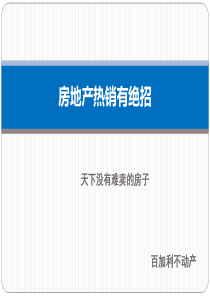 房地产热销有绝招

天下没有难卖的房子

百加利不动产